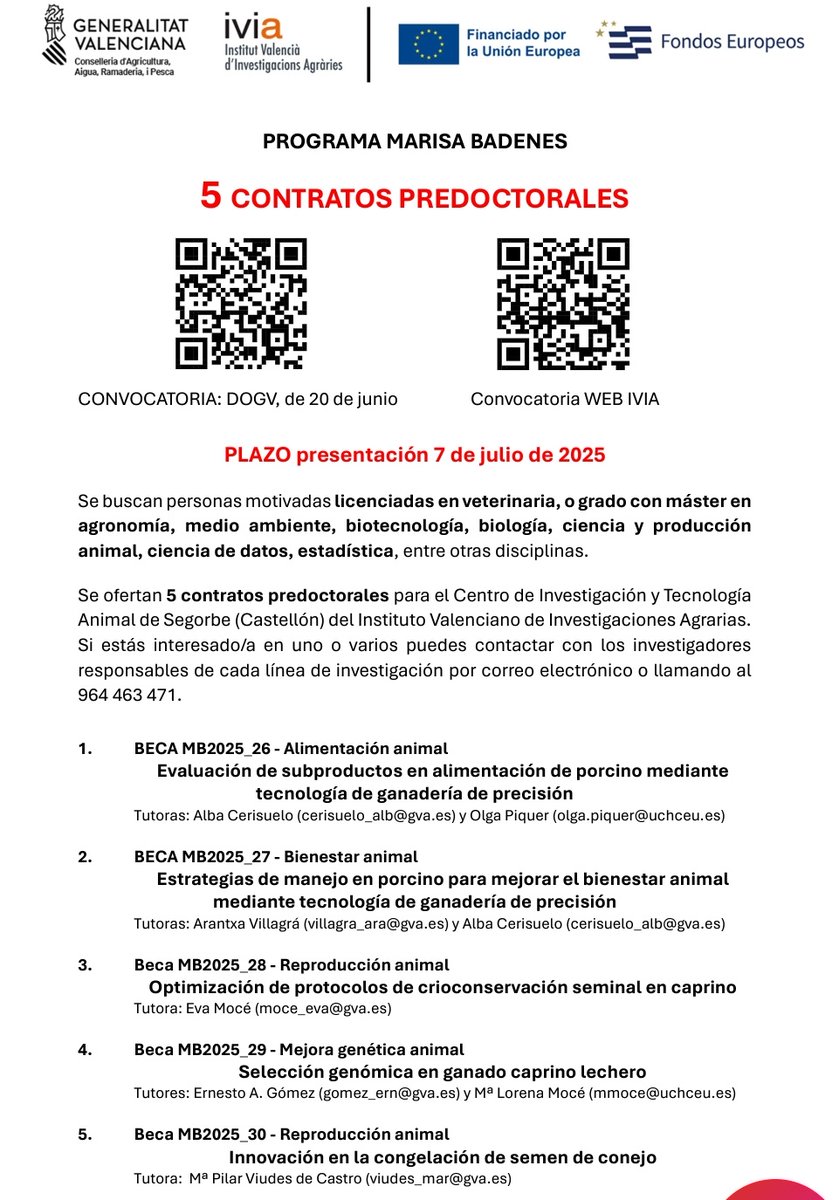 GENERALITAT VALENCIANA
Conselleria d'Agricultura, Aigua, Ramaderia, i Pesca

ivia
Institut Valencià d'Investigacions Agràries

Financiado por la Unión Europea

Fondos Europeos

PROGRAMA MARISA BADENES

5 CONTRATOS PREDOCTORALES

CONVOCATORIA: DOGV, de 20 de junio

Convocatoria WEB IVIA

PLAZO presentación 7 de julio de 2025

Se buscan personas motivadas licenciadas en veterinaria, o grado con máster en agronomía, medio ambiente, biotecnología, biología, ciencia y producción animal, ciencia de datos, estadística, entre otras disciplinas.

Se ofertan 5 contratos predoctorales para el Centro de Investigación y Tecnología Animal de Segorbe (Castellón) del Instituto Valenciano de Investigaciones Agrarias. Si estás interesado/a en uno o varios puedes contactar con los investigadores responsables de cada línea de investigación por correo electrónico o llamando al 964 463 471.

1. BECA MB2025_26 - Alimentación animal
Evaluación de subproductos en alimentación de porcino mediante tecnología de ganadería de precisión
Tutoras: Alba Cerisuelo (cerisuelo_alb@gva.es) y Olga Piquer (olga.piquer@uchceu.es)

2. BECA MB2025_27 - Bienestar animal
Estrategias de manejo en porcino para mejorar el bienestar animal mediante tecnología de ganadería de precisión
Tutoras: Arantxa Villagrá (villagra_ara@gva.es) y Alba Cerisuelo (cerisuelo_alb@gva.es)

3. Beca MB2025_28 - Reproducción animal
Optimización de protocolos de crioconservación seminal en caprino
Tutora: Eva Mocé (moce_eva@gva.es)

4. Beca MB2025_29 - Mejora genética animal
Selección genómica en ganado caprino lechero
Tutores: Ernesto A. Gómez (gomez_ern@gva.es) y Mª Lorena Mocé (mmoce@uchceu.es)

5. Beca MB2025_30 - Reproducción animal
Innovación en la congelación de semen de conejo
Tutora: Mª Pilar Viudes de Castro (viudes_mar@gva.es)